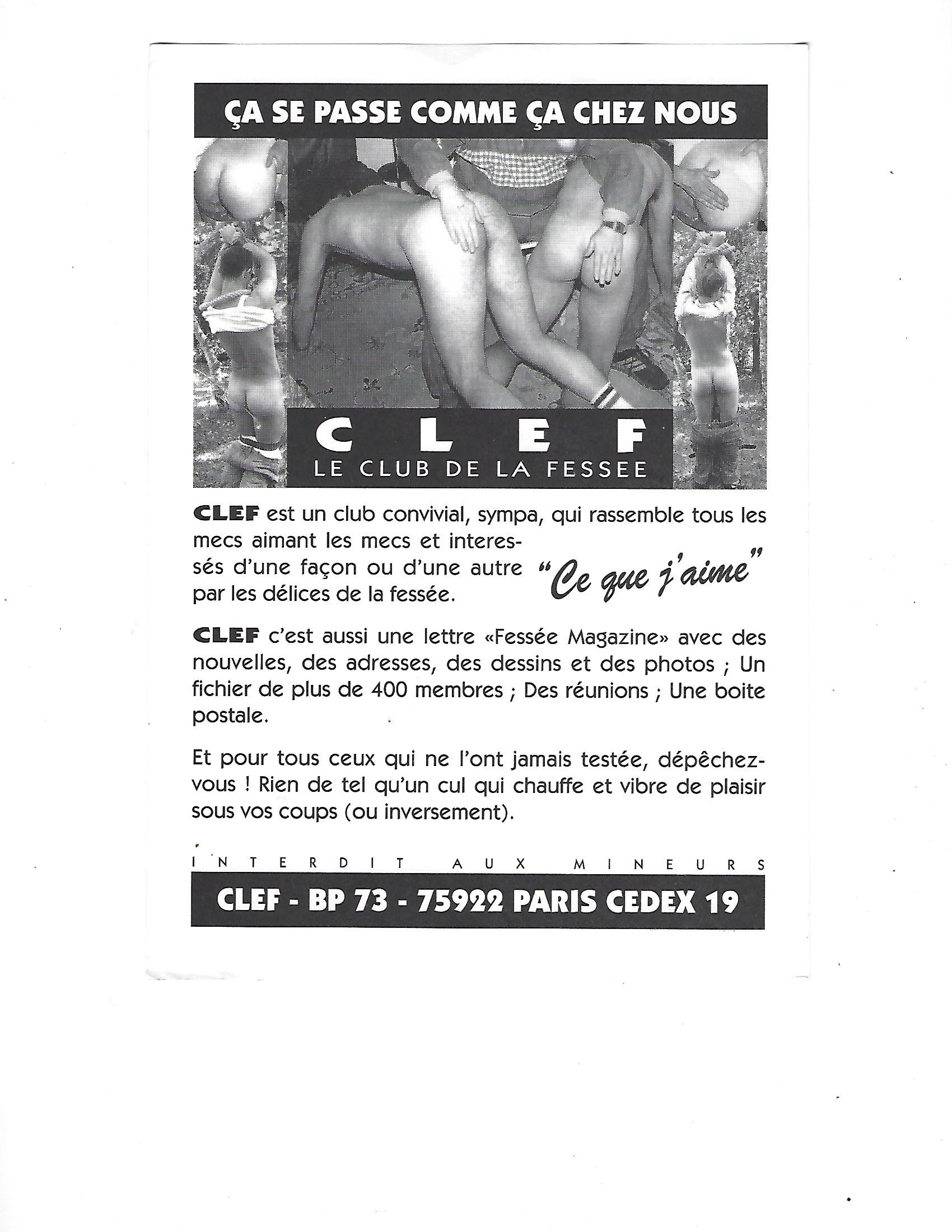 ÇA SE PASSE COMME ÇA CHEZ NOUS

CLEF
LE CLUB DE LA FESSEE

CLEF est un club convivial, sympa, qui rassemble tous les mecs aimant les mecs et interessés d'une façon ou d'une autre par les délices de la fessée.

"Ce que j'aime"

CLEF c'est aussi une lettre «Fessée Magazine» avec des nouvelles, des adresses, des dessins et des photos ; Un fichier de plus de 400 membres ; Des réunions ; Une boite postale.

Et pour tous ceux qui ne l'ont jamais testée, dépêchez-vous ! Rien de tel qu'un cul qui chauffe et vibre de plaisir sous vos coups (ou inversement).

INTERDIT AUX MINEURS

CLEF - BP 73 - 75922 PARIS CEDEX 19